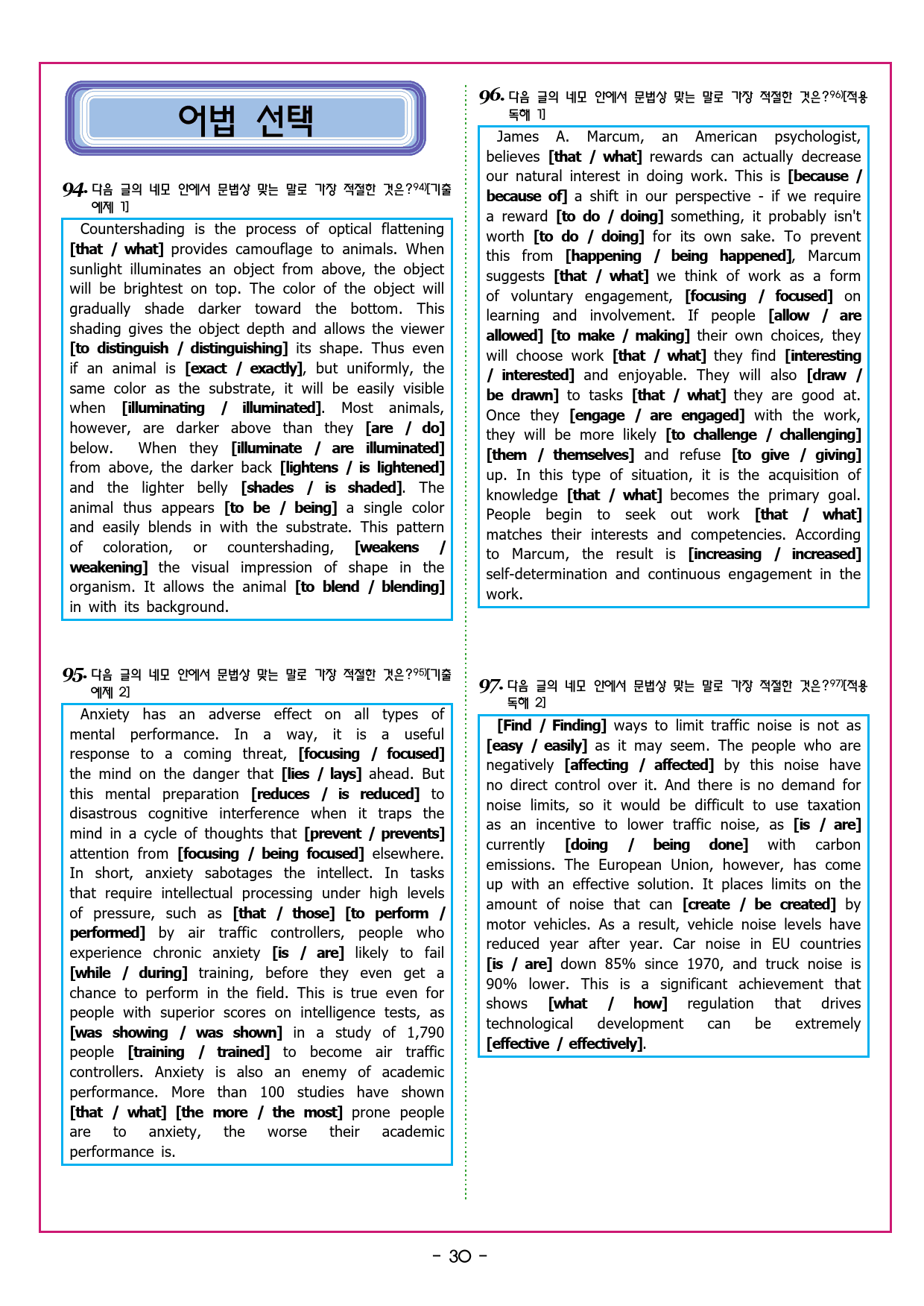 어법 선택

94. 다음 글의 네모 안에서 문법상 맞는 말로 가장 적절한 것은?$^{94)}$[기출 예제 1]

Countershading is the process of optical flattening [that / what] provides camouflage to animals. When sunlight illuminates an object from above, the object will be brightest on top. The color of the object will gradually shade darker toward the bottom. This shading gives the object depth and allows the viewer [to distinguish / distinguishing] its shape. Thus even if an animal is [exact / exactly], but uniformly, the same color as the substrate, it will be easily visible when [illuminating / illuminated]. Most animals, however, are darker above than they [are / do] below. When they [illuminate / are illuminated] from above, the darker back [lightens / is lightened] and the lighter belly [shades / is shaded]. The animal thus appears [to be / being] a single color and easily blends in with the substrate. This pattern of coloration, or countershading, [weakens / weakening] the visual impression of shape in the organism. It allows the animal [to blend / blending] in with its background.

95. 다음 글의 네모 안에서 문법상 맞는 말로 가장 적절한 것은?$^{95)}$[기출 예제 2]

Anxiety has an adverse effect on all types of mental performance. In a way, it is a useful response to a coming threat, [focusing / focused] the mind on the danger that [lies / lays] ahead. But this mental preparation [reduces / is reduced] to disastrous cognitive interference when it traps the mind in a cycle of thoughts that [prevent / prevents] attention from [focusing / being focused] elsewhere. In short, anxiety sabotages the intellect. In tasks that require intellectual processing under high levels of pressure, such as [that / those] [to perform / performed] by air traffic controllers, people who experience chronic anxiety [is / are] likely to fail [while / during] training, before they even get a chance to perform in the field. This is true even for people with superior scores on intelligence tests, as [was showing / was shown] in a study of 1,790 people [training / trained] to become air traffic controllers. Anxiety is also an enemy of academic performance. More than 100 studies have shown [that / what] [the more / the most] prone people are to anxiety, the worse their academic performance is.

96. 다음 글의 네모 안에서 문법상 맞는 말로 가장 적절한 것은?$^{96)}$[적용 독해 1]

James A. Marcum, an American psychologist, believes [that / what] rewards can actually decrease our natural interest in doing work. This is [because / because of] a shift in our perspective - if we require a reward [to do / doing] something, it probably isn't worth [to do / doing] for its own sake. To prevent this from [happening / being happened], Marcum suggests [that / what] we think of work as a form of voluntary engagement, [focusing / focused] on learning and involvement. If people [allow / are allowed] [to make / making] their own choices, they will choose work [that / what] they find [interesting / interested] and enjoyable. They will also [draw / be drawn] to tasks [that / what] they are good at. Once they [engage / are engaged] with the work, they will be more likely [to challenge / challenging] [them / themselves] and refuse [to give / giving] up. In this type of situation, it is the acquisition of knowledge [that / what] becomes the primary goal. People begin to seek out work [that / what] matches their interests and competencies. According to Marcum, the result is [increasing / increased] self-determination and continuous engagement in the work.

97. 다음 글의 네모 안에서 문법상 맞는 말로 가장 적절한 것은?$^{97)}$[적용 독해 2]

[Find / Finding] ways to limit traffic noise is not as [easy / easily] as it may seem. The people who are negatively [affecting / affected] by this noise have no direct control over it. And there is no demand for noise limits, so it would be difficult to use taxation as an incentive to lower traffic noise, as [is / are] currently [doing / being done] with carbon emissions. The European Union, however, has come up with an effective solution. It places limits on the amount of noise that can [create / be created] by motor vehicles. As a result, vehicle noise levels have reduced year after year. Car noise in EU countries [is / are] down 85% since 1970, and truck noise is 90% lower. This is a significant achievement that shows [what / how] regulation that drives technological development can be extremely [effective / effectively].

- 30 -